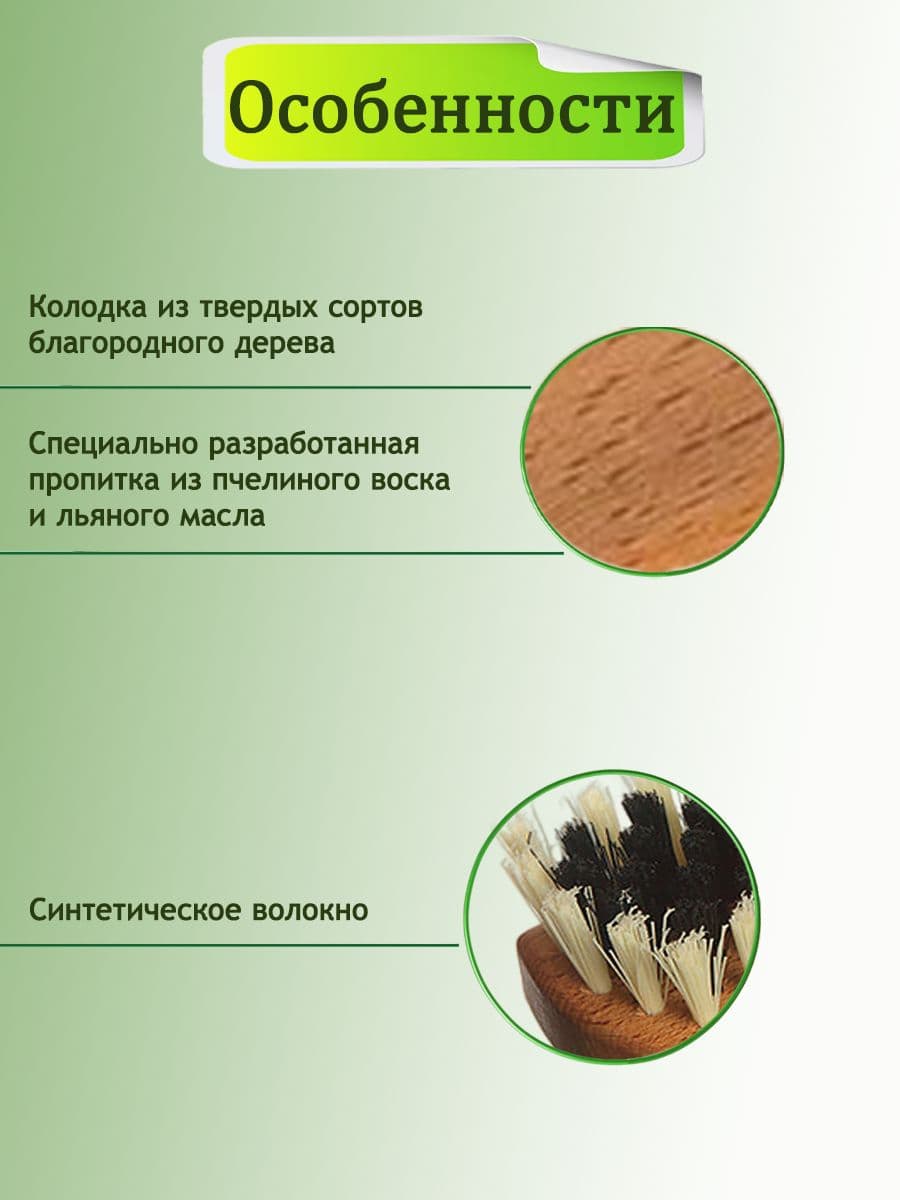 Особенности

Колодка из твердых сортов благородного дерева

Специально разработанная пропитка из пчелиного воска и льяного масла

Синтетическое волокно